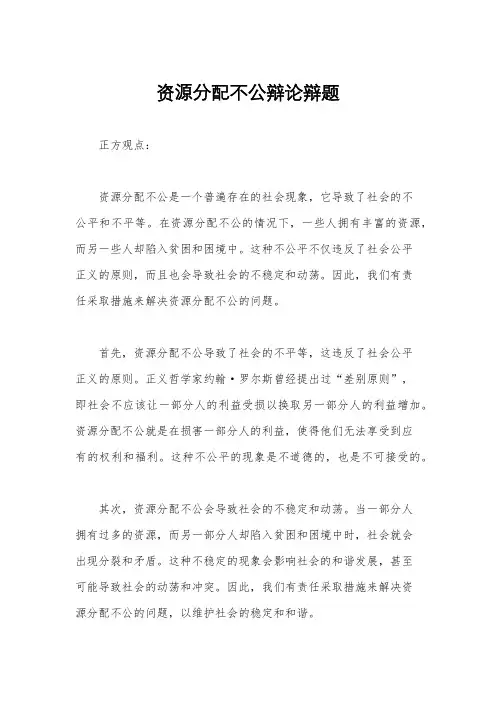 资源分配不公辩论辩题

正方观点：

资源分配不公是一个普遍存在的社会现象，它导致了社会的不公平和不平等。在资源分配不公的情况下，一些人拥有丰富的资源，而另一些人却陷入贫困和困境中。这种不公平不仅违反了社会公平正义的原则，而且也会导致社会的不稳定和动荡。因此，我们有责任采取措施来解决资源分配不公的问题。

首先，资源分配不公导致了社会的不平等，这违反了社会公平正义的原则。正义哲学家约翰·罗尔斯曾经提出过“差别原则”，即社会不应该让一部分人的利益受损以换取另一部分人的利益增加。资源分配不公就是在损害一部分人的利益，使得他们无法享受到应有的权利和福利。这种不公平的现象是不道德的，也是不可接受的。

其次，资源分配不公会导致社会的不稳定和动荡。当一部分人拥有过多的资源，而另一部分人却陷入贫困和困境中时，社会就会出现分裂和矛盾。这种不稳定的现象会影响社会的和谐发展，甚至可能导致社会的动荡和冲突。因此，我们有责任采取措施来解决资源分配不公的问题，以维护社会的稳定和和谐。